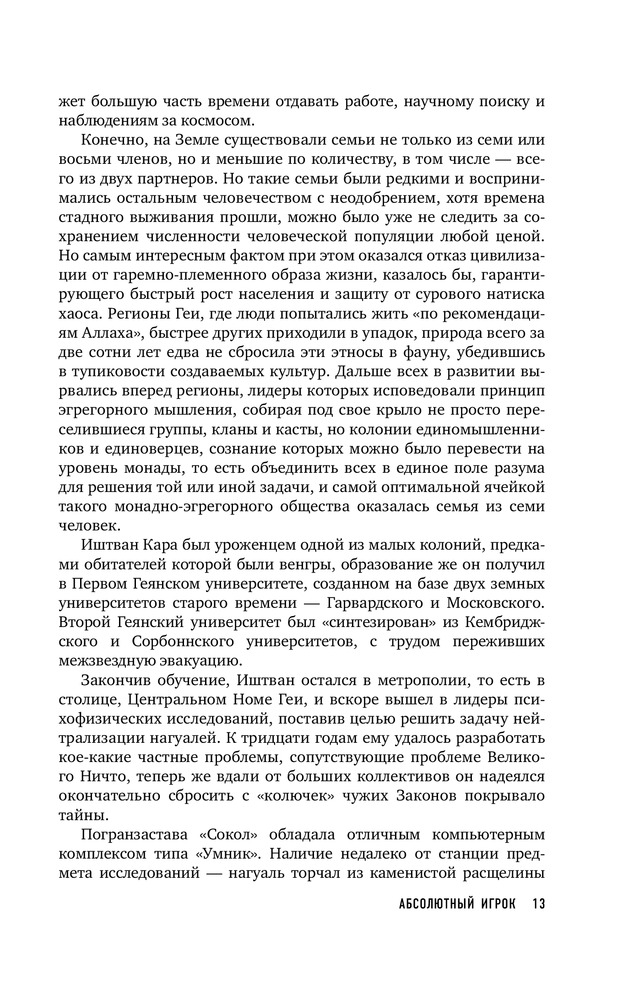 жет большую часть времени отдавать работе, научному поиску и наблюдениям за космосом.

Конечно, на Земле существовали семьи не только из семи или восьми членов, но и меньшие по количеству, в том числе — всего из двух партнеров. Но такие семьи были редкими и воспринимались остальным человечеством с неодобрением, хотя времена стадного выживания прошли, можно было уже не следить за сохранением численности человеческой популяции любой ценой. Но самым интересным фактом при этом оказался отказ цивилизации от гаремно-племенного образа жизни, казалось бы, гарантирующего быстрый рост населения и защиту от сурового натиска хаоса. Регионы Геи, где люди попытались жить «по рекомендациям Аллаха», быстрее других приходили в упадок, природа всего за две сотни лет едва не сбросила эти этносы в фауну, убедившись в тупиковости создаваемых культур. Дальше всех в развитии вырвались вперед регионы, лидеры которых исповедовали принцип эгрегорного мышления, собирая под свое крыло не просто переселившиеся группы, кланы и касты, но колонии единомышленников и единоверцев, сознание которых можно было перевести на уровень монады, то есть объединить всех в единое поле разума для решения той или иной задачи, и самой оптимальной ячейкой такого монадно-эгрегорного общества оказалась семья из семи человек.

Иштван Кара был уроженцем одной из малых колоний, предками обитателей которой были венгры, образование же он получил в Первом Геянском университете, созданном на базе двух земных университетов старого времени — Гарвардского и Московского. Второй Геянский университет был «синтезирован» из Кембриджского и Сорбоннского университетов, с трудом переживших межзвездную эвакуацию.

Закончив обучение, Иштван остался в метрополии, то есть в столице, Центральном Номе Геи, и вскоре вышел в лидеры психофизических исследований, поставив целью решить задачу нейтрализации нагуалей. К тридцати годам ему удалось разработать кое-какие частные проблемы, сопутствующие проблеме Великого Ничто, теперь же вдали от больших коллективов он надеялся окончательно сбросить с «колючек» чужих Законов покрывало тайны.

Погранзастава «Сокол» обладала отличным компьютерным комплексом типа «Умник». Наличие недалеко от станции предмета исследований — нагуаль торчал из каменистой расщелины

АБСОЛЮТНЫЙ ИГРОК 13